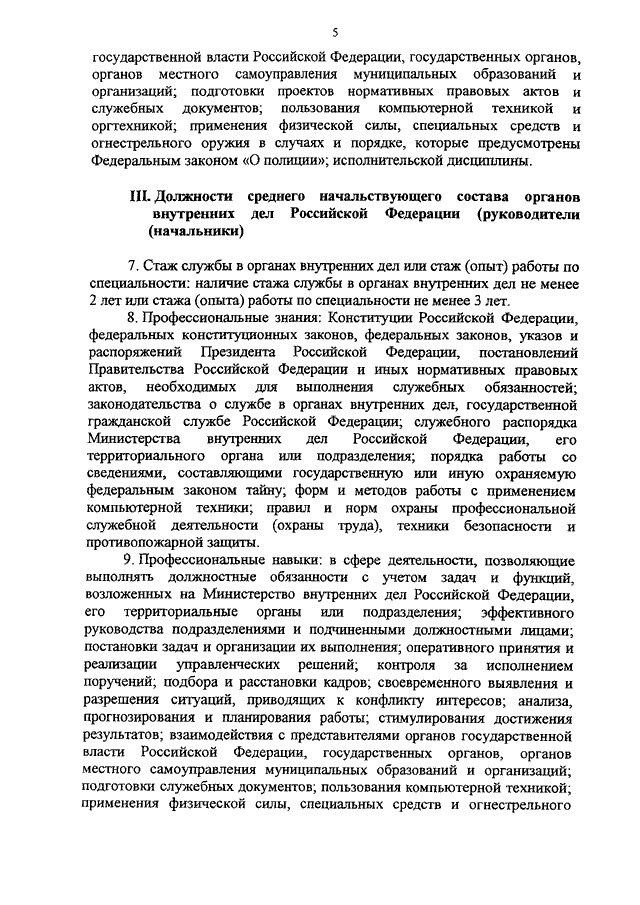 5

государственной власти Российской Федерации, государственных органов, органов местного самоуправления муниципальных образований и организаций; подготовки проектов нормативных правовых актов и служебных документов; пользования компьютерной техникой и оргтехникой; применения физической силы, специальных средств и огнестрельного оружия в случаях и порядке, которые предусмотрены Федеральным законом «О полиции»; исполнительской дисциплины.

III. Должности среднего начальствующего состава органов внутренних дел Российской Федерации (руководители (начальники)

7. Стаж службы в органах внутренних дел или стаж (опыт) работы по специальности: наличие стажа службы в органах внутренних дел не менее 2 лет или стажа (опыта) работы по специальности не менее 3 лет.

8. Профессиональные знания: Конституции Российской Федерации, федеральных конституционных законов, федеральных законов, указов и распоряжений Президента Российской Федерации, постановлений Правительства Российской Федерации и иных нормативных правовых актов, необходимых для выполнения служебных обязанностей; законодательства о службе в органах внутренних дел, государственной гражданской службе Российской Федерации; служебного распорядка Министерства внутренних дел Российской Федерации, его территориального органа или подразделения; порядка работы со сведениями, составляющими государственную или иную охраняемую федеральным законом тайну; форм и методов работы с применением компьютерной техники; правил и норм охраны профессиональной служебной деятельности (охраны труда), техники безопасности и противопожарной защиты.

9. Профессиональные навыки: в сфере деятельности, позволяющие выполнять должностные обязанности с учетом задач и функций, возложенных на Министерство внутренних дел Российской Федерации, его территориальные органы или подразделения; эффективного руководства подразделениями и подчиненными должностными лицами; постановки задач и организации их выполнения; оперативного принятия и реализации управленческих решений; контроля за исполнением поручений; подбора и расстановки кадров; своевременного выявления и разрешения ситуаций, приводящих к конфликту интересов; анализа, прогнозирования и планирования работы; стимулирования достижения результатов; взаимодействия с представителями органов государственной власти Российской Федерации, государственных органов, органов местного самоуправления муниципальных образований и организаций; подготовки служебных документов; пользования компьютерной техникой; применения физической силы, специальных средств и огнестрельного